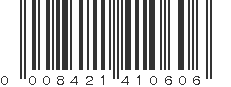 0 008421 410606